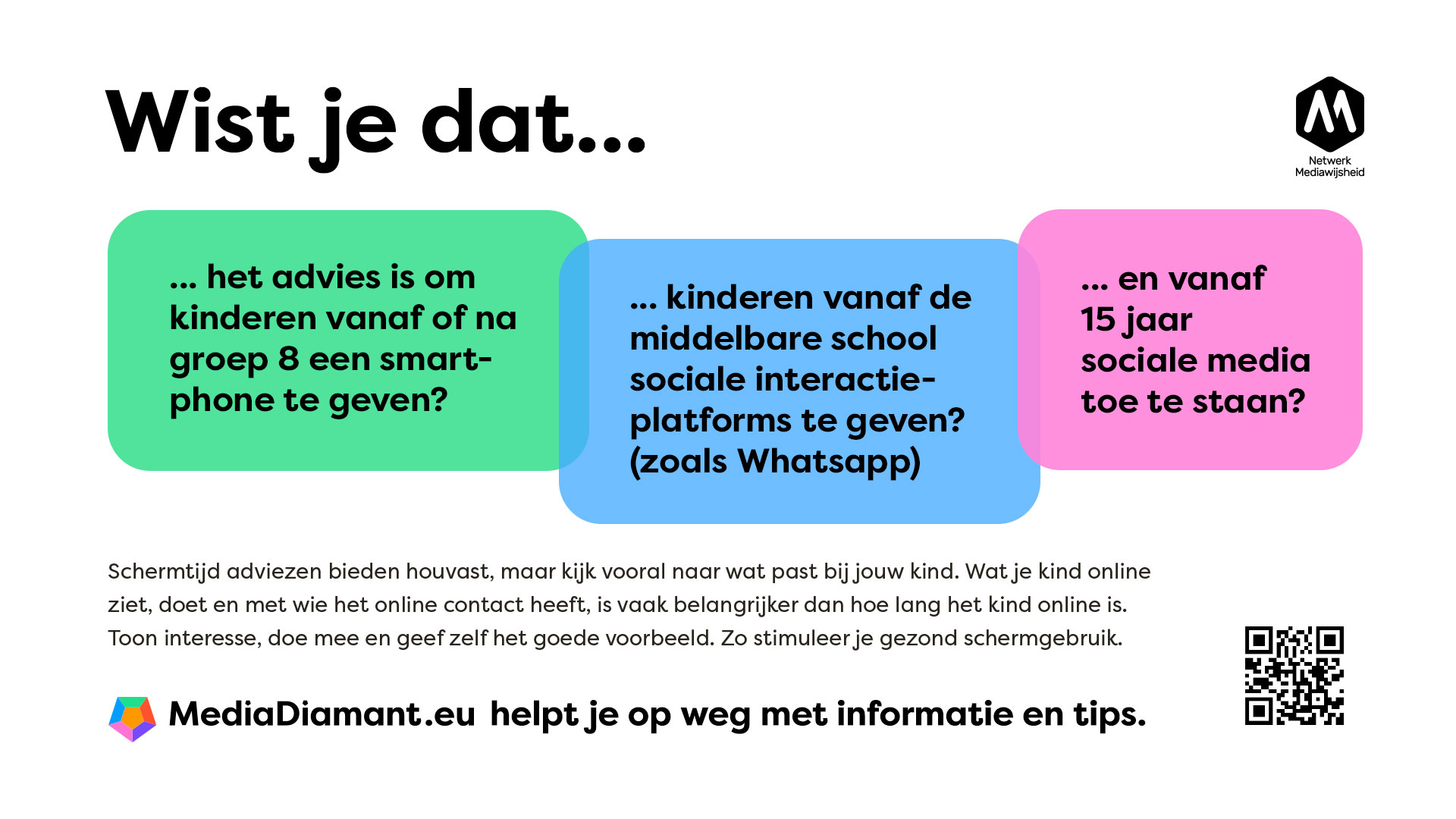 Wist je dat...

Netwerk Mediawijsheid

... het advies is om kinderen vanaf of na groep 8 een smartphone te geven?

... kinderen vanaf de middelbare school sociale interactieplatforms te geven? (zoals Whatsapp)

... en vanaf 15 jaar sociale media toe te staan?

Schermtijd adviezen bieden houvast, maar kijk vooral naar wat past bij jouw kind. Wat je kind online ziet, doet en met wie het online contact heeft, is vaak belangrijker dan hoe lang het kind online is. Toon interesse, doe mee en geef zelf het goede voorbeeld. Zo stimuleer je gezond schermgebruik.

MediaDiamant.eu helpt je op weg met informatie en tips.